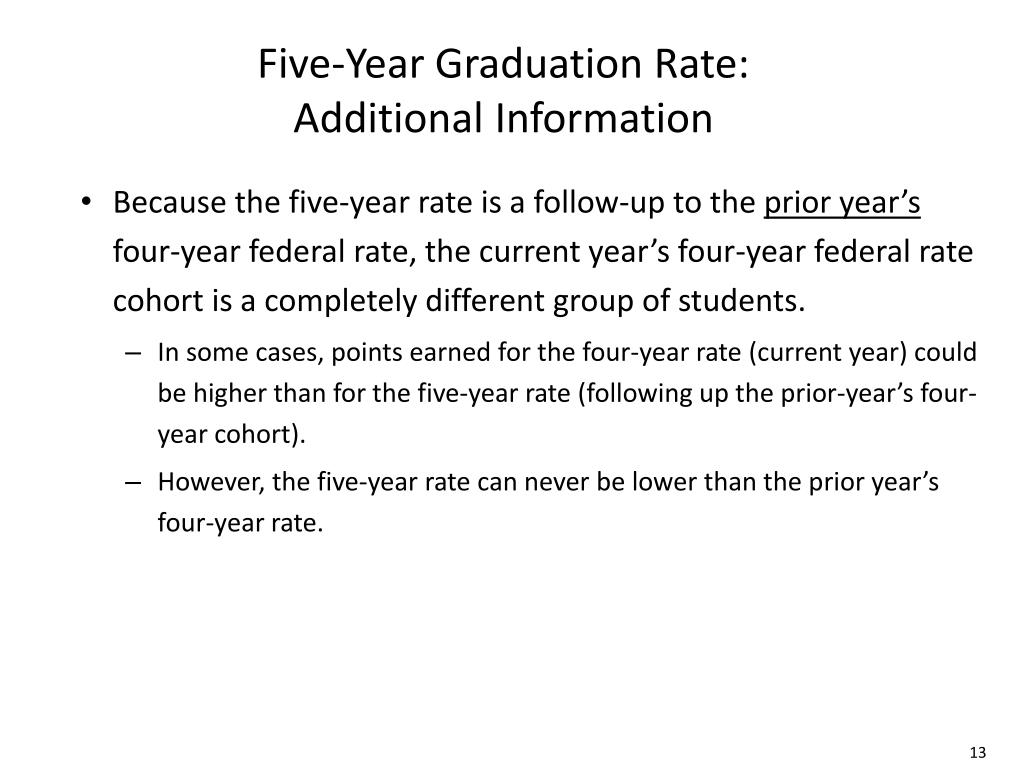 Five-Year Graduation Rate:
Additional Information

• Because the five-year rate is a follow-up to the prior year's four-year federal rate, the current year's four-year federal rate cohort is a completely different group of students.

– In some cases, points earned for the four-year rate (current year) could be higher than for the five-year rate (following up the prior-year's four-year cohort).

– However, the five-year rate can never be lower than the prior year's four-year rate.

13